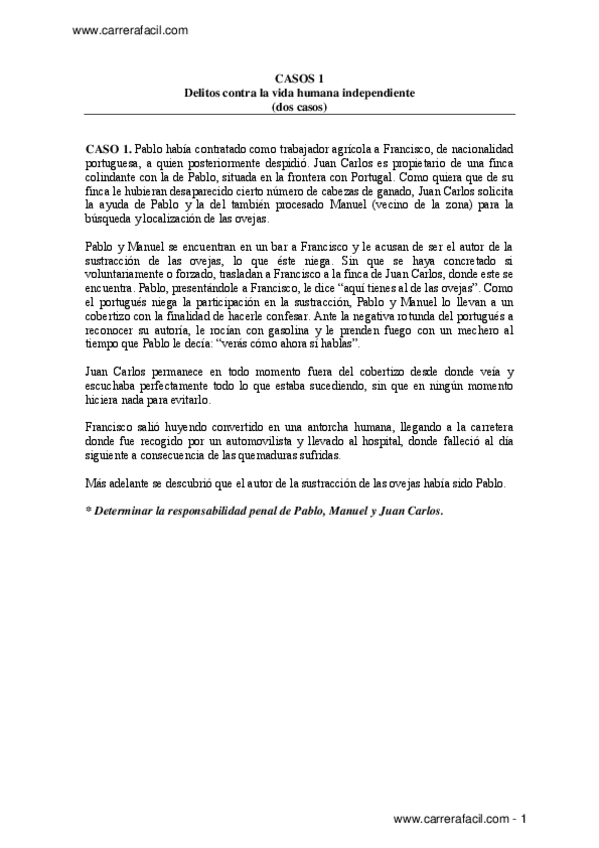 www.carrerafacil.com

CASOS 1
Delitos contra la vida humana independiente
(dos casos)

CASO 1. Pablo había contratado como trabajador agrícola a Francisco, de nacionalidad portuguesa, a quien posteriormente despidió. Juan Carlos es propietario de una finca colindante con la de Pablo, situada en la frontera con Portugal. Como quiera que de su finca le hubieran desaparecido cierto número de cabezas de ganado, Juan Carlos solicita la ayuda de Pablo y la del también procesado Manuel (vecino de la zona) para la búsqueda y localización de las ovejas.

Pablo y Manuel se encuentran en un bar a Francisco y le acusan de ser el autor de la sustracción de las ovejas, lo que éste niega. Sin que se haya concretado si voluntariamente o forzado, trasladan a Francisco a la finca de Juan Carlos, donde este se encuentra. Pablo, presentándole a Francisco, le dice "aquí tienes al de las ovejas". Como el portugués niega la participación en la sustracción, Pablo y Manuel lo llevan a un cobertizo con la finalidad de hacerle confesar. Ante la negativa rotunda del portugués a reconocer su autoría, le rocían con gasolina y le prenden fuego con un mechero al tiempo que Pablo le decía: "verás cómo ahora sí hablas".

Juan Carlos permanece en todo momento fuera del cobertizo desde donde veía y escuchaba perfectamente todo lo que estaba sucediendo, sin que en ningún momento hiciera nada para evitarlo.

Francisco salió huyendo convertido en una antorcha humana, llegando a la carretera donde fue recogido por un automovilista y llevado al hospital, donde falleció al día siguiente a consecuencia de las quemaduras sufridas.

Más adelante se descubrió que el autor de la sustracción de las ovejas había sido Pablo.

* Determinar la responsabilidad penal de Pablo, Manuel y Juan Carlos.

www.carrerafacil.com - 1